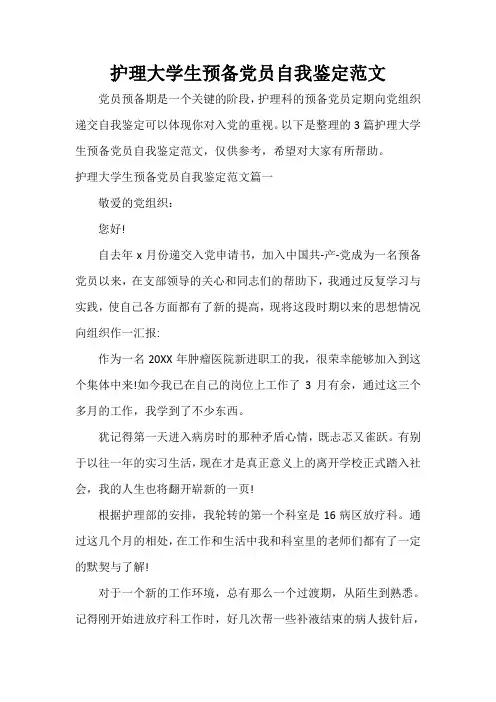 护理大学生预备党员自我鉴定范文

党员预备期是一个关键的阶段，护理科的预备党员定期向党组织递交自我鉴定可以体现你对入党的重视。以下是整理的3篇护理大学生预备党员自我鉴定范文，仅供参考，希望对大家有所帮助。

护理大学生预备党员自我鉴定范文篇一

敬爱的党组织：

您好!

自去年x月份递交入党申请书，加入中国共-产-党成为一名预备党员以来，在支部领导的关心和同志们的帮助下，我通过反复学习与实践，使自己各方面都有了新的提高，现将这段时期以来的思想情况向组织作一汇报:

作为一名20XX年肿瘤医院新进职工的我，很荣幸能够加入到这个集体中来!如今我已在自己的岗位上工作了 3月有余，通过这三个多月的工作，我学到了不少东西。

犹记得第一天进入病房时的那种矛盾心情，既忐忑又雀跃。有别于以往一年的实习生活，现在才是真正意义上的离开学校正式踏入社会，我的人生也将翻开崭新的一页!

根据护理部的安排，我轮转的第一个科室是16病区放疗科。通过这几个月的相处，在工作和生活中我和科室里的老师们都有了一定的默契与了解!

对于一个新的工作环境，总有那么一个过渡期，从陌生到熟悉。记得刚开始进放疗科工作时，好几次帮一些补液结束的病人拔针后，